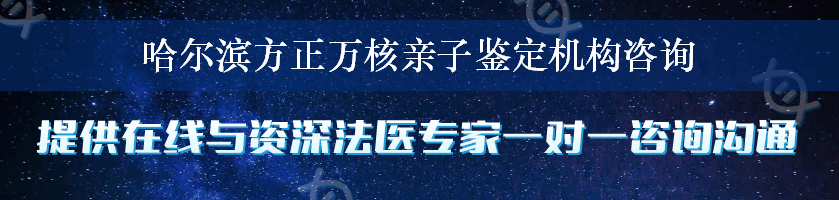 哈尔滨方正万核亲子鉴定机构咨询

提供在线与资深法医专家一对一咨询沟通